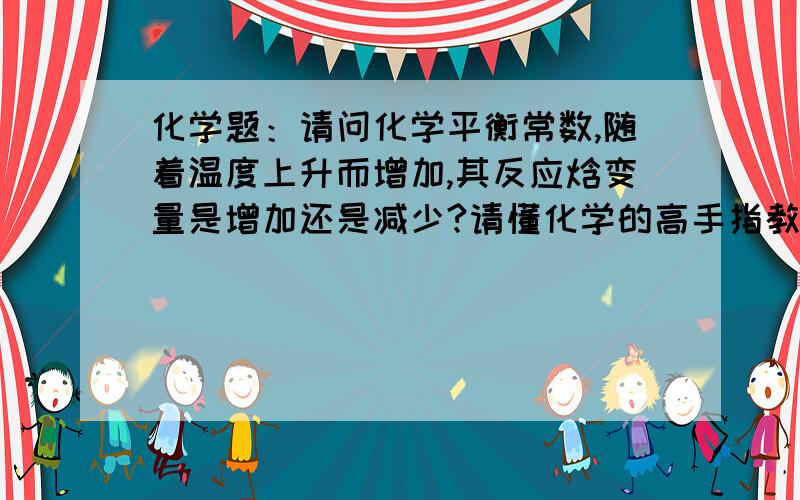 化学题：请问化学平衡常数,随着温度上升而增加,其反应焓变量是增加还是减少?请懂化学的高手指教